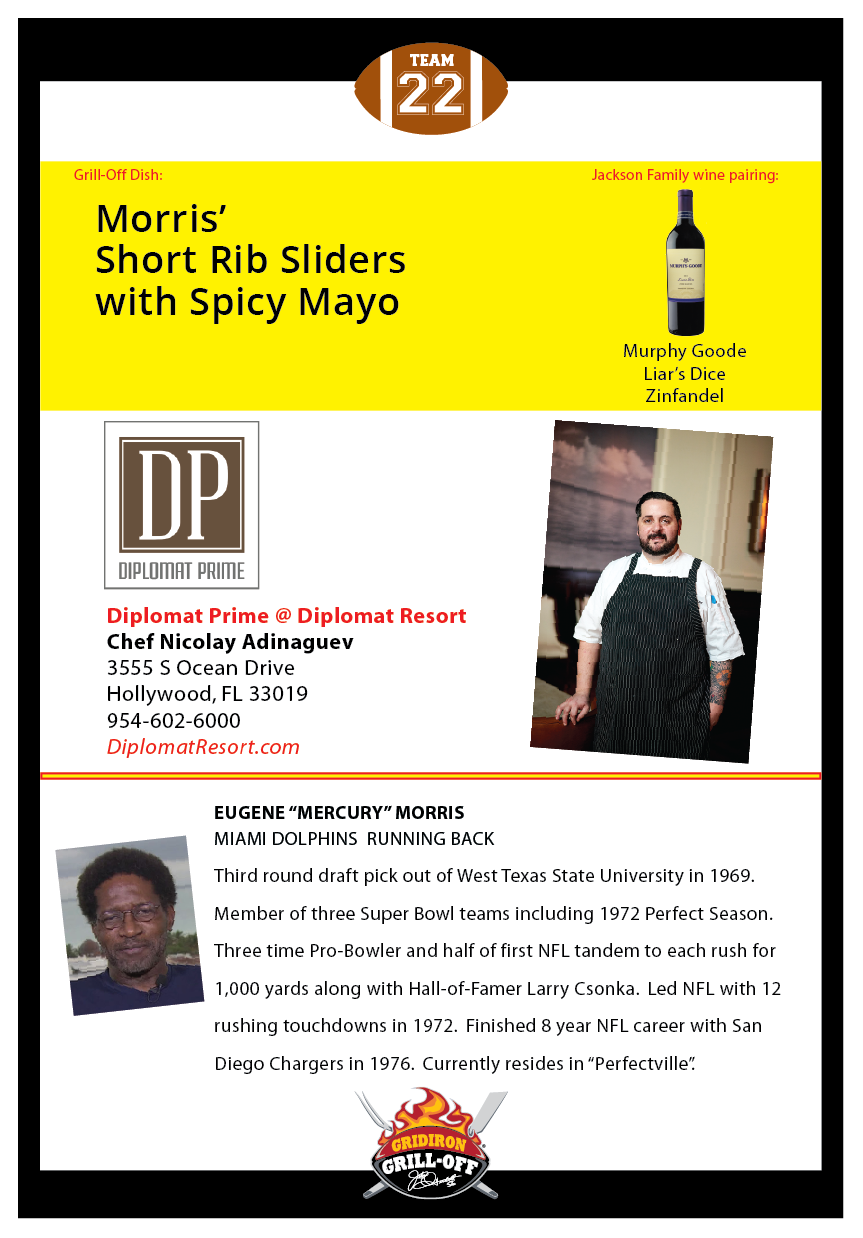 TEAM
22

Grill-Off Dish:

Morris'
Short Rib Sliders
with Spicy Mayo

Jackson Family wine pairing:

Murphy Goode
Liar's Dice
Zinfandel

DP
DIPLOMAT PRIME

Diplomat Prime @ Diplomat Resort
Chef Nicolay Adinaguev
3555 S Ocean Drive
Hollywood, FL 33019
954-602-6000
DiplomatResort.com

EUGENE "MERCURY" MORRIS
MIAMI DOLPHINS RUNNING BACK

Third round draft pick out of West Texas State University in 1969. Member of three Super Bowl teams including 1972 Perfect Season. Three time Pro-Bowler and half of first NFL tandem to each rush for 1,000 yards along with Hall-of-Famer Larry Csonka. Led NFL with 12 rushing touchdowns in 1972. Finished 8 year NFL career with San Diego Chargers in 1976. Currently resides in "Perfectville".

GRIDIRON
GRILL-OFF